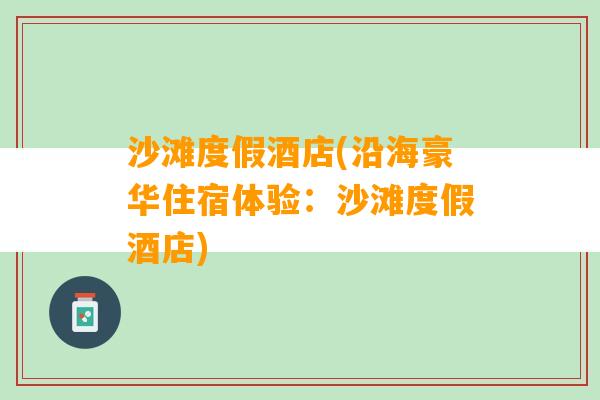 沙滩度假酒店(沿海豪华住宿体验：沙滩度假酒店)